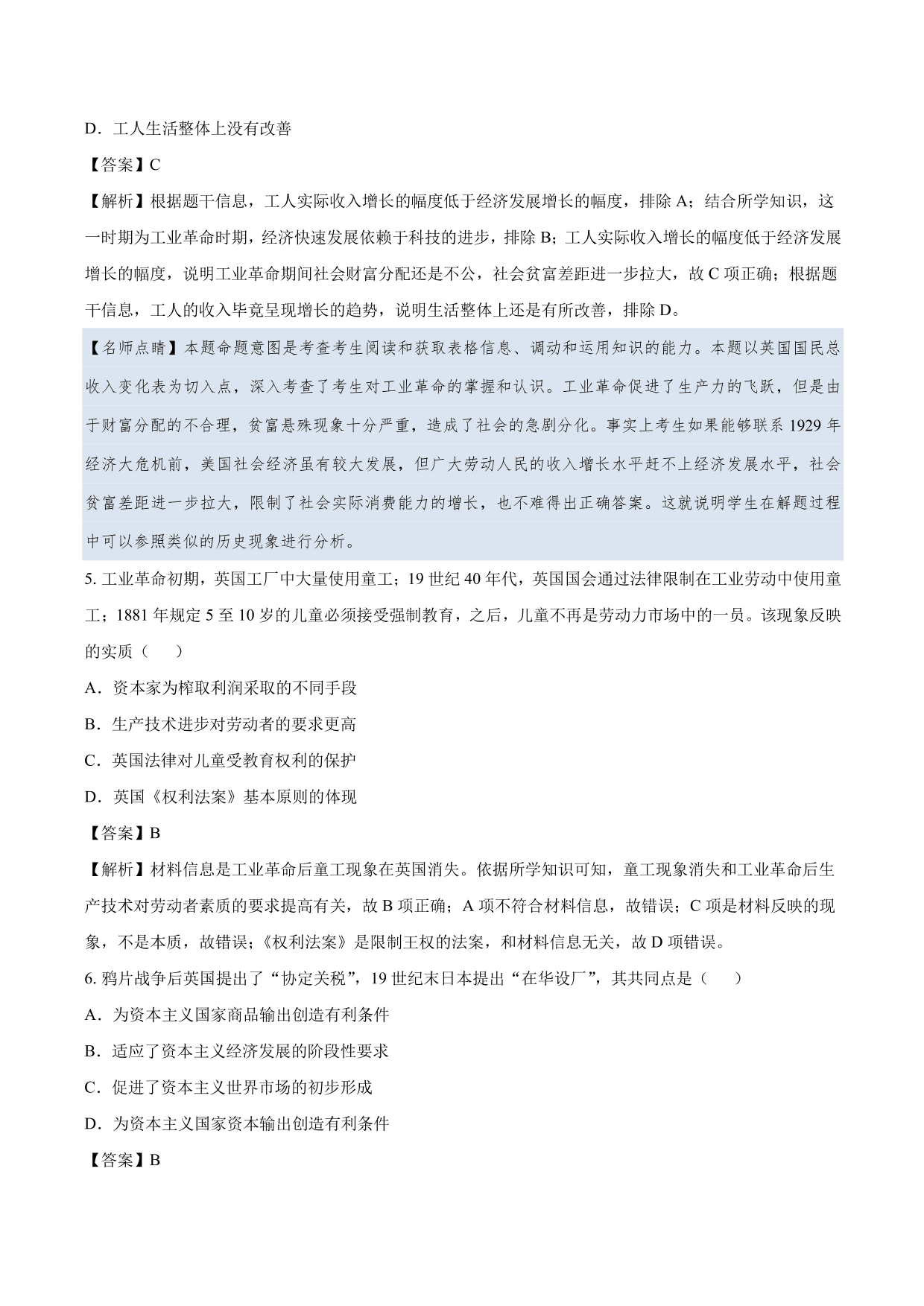 D．工人生活整体上没有改善

【答案】C

【解析】根据题干信息，工人实际收入增长的幅度低于经济发展增长的幅度，排除 A；结合所学知识，这一时期为工业革命时期，经济快速发展依赖于科技的进步，排除 B；工人实际收入增长的幅度低于经济发展增长的幅度，说明工业革命期间社会财富分配还是不公，社会贫富差距进一步拉大，故 C 项正确；根据题干信息，工人的收入毕竟呈现增长的趋势，说明生活整体上还是有所改善，排除 D。

【名师点睛】本题命题意图是考查考生阅读和获取表格信息、调动和运用知识的能力。本题以英国国民总收入变化表为切入点，深入考查了考生对工业革命的掌握和认识。工业革命促进了生产力的飞跃，但是由于财富分配的不合理，贫富悬殊现象十分严重，造成了社会的急剧分化。事实上考生如果能够联系 1929 年经济大危机前，美国社会经济虽有较大发展，但广大劳动人民的收入增长水平赶不上经济发展水平，社会贫富差距进一步拉大，限制了社会实际消费能力的增长，也不难得出正确答案。这就说明学生在解题过程中可以参照类似的历史现象进行分析。

5. 工业革命初期，英国工厂中大量使用童工；19 世纪 40 年代，英国国会通过法律限制在工业劳动中使用童工；1881 年规定 5 至 10 岁的儿童必须接受强制教育，之后，儿童不再是劳动力市场中的一员。该现象反映的实质（　　）

A．资本家为榨取利润采取的不同手段

B．生产技术进步对劳动者的要求更高

C．英国法律对儿童受教育权利的保护

D．英国《权利法案》基本原则的体现

【答案】B

【解析】材料信息是工业革命后童工现象在英国消失。依据所学知识可知，童工现象消失和工业革命后生产技术对劳动者素质的要求提高有关，故 B 项正确；A 项不符合材料信息，故错误；C 项是材料反映的现象，不是本质，故错误；《权利法案》是限制王权的法案，和材料信息无关，故 D 项错误。

6. 鸦片战争后英国提出了“协定关税”，19 世纪末日本提出“在华设厂”，其共同点是（　　）

A．为资本主义国家商品输出创造有利条件

B．适应了资本主义经济发展的阶段性要求

C．促进了资本主义世界市场的初步形成

D．为资本主义国家资本输出创造有利条件

【答案】B